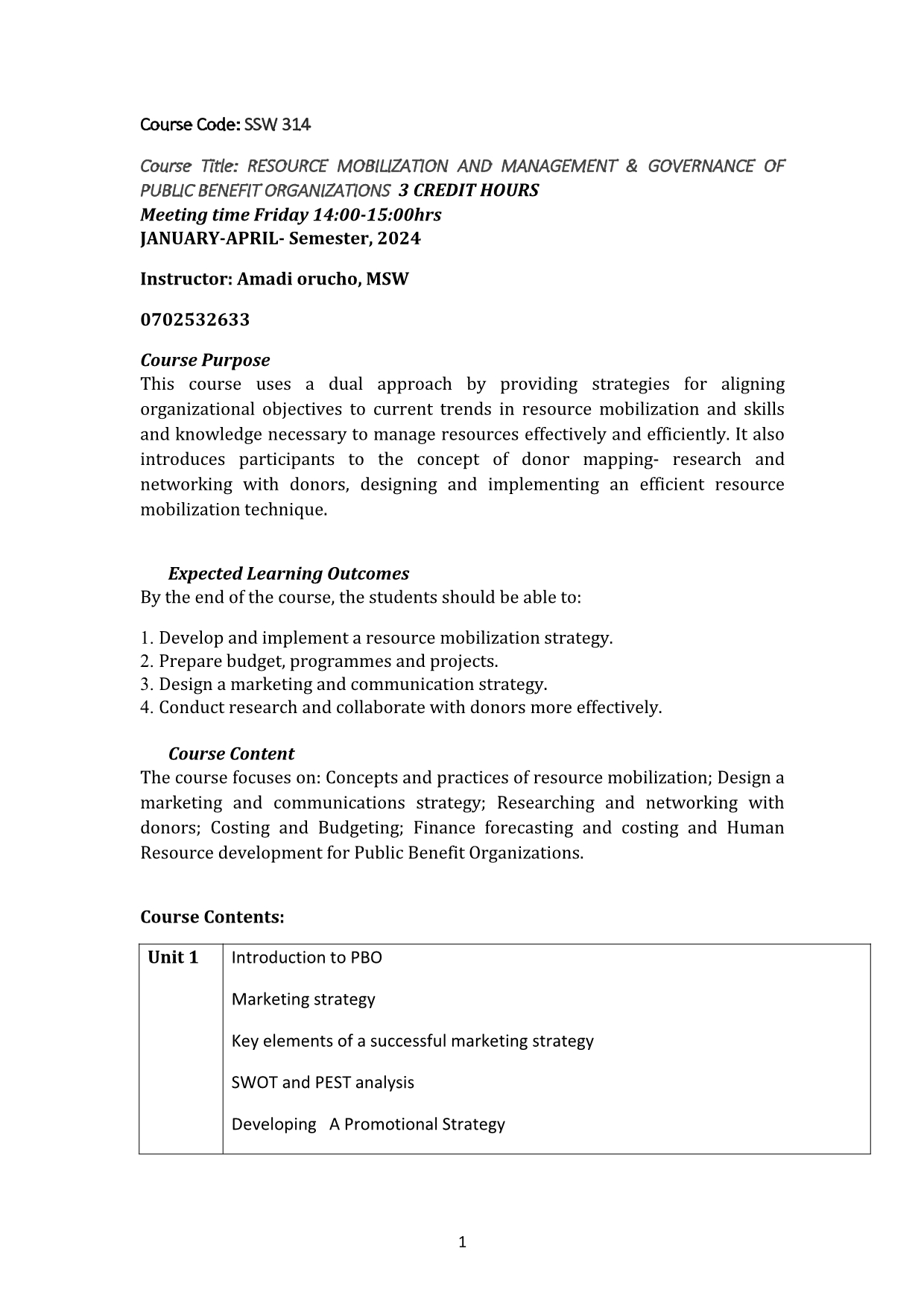 Course Code: SSW 314

Course Title: RESOURCE MOBILIZATION AND MANAGEMENT & GOVERNANCE OF PUBLIC BENEFIT ORGANIZATIONS 3 CREDIT HOURS
Meeting time Friday 14:00-15:00hrs
JANUARY-APRIL- Semester, 2024

Instructor: Amadi orucho, MSW

0702532633

Course Purpose
This course uses a dual approach by providing strategies for aligning organizational objectives to current trends in resource mobilization and skills and knowledge necessary to manage resources effectively and efficiently. It also introduces participants to the concept of donor mapping- research and networking with donors, designing and implementing an efficient resource mobilization technique.

Expected Learning Outcomes
By the end of the course, the students should be able to:

1. Develop and implement a resource mobilization strategy.
2. Prepare budget, programmes and projects.
3. Design a marketing and communication strategy.
4. Conduct research and collaborate with donors more effectively.

Course Content
The course focuses on: Concepts and practices of resource mobilization; Design a marketing and communications strategy; Researching and networking with donors; Costing and Budgeting; Finance forecasting and costing and Human Resource development for Public Benefit Organizations.

Course Contents:

| Unit 1 | Introduction to PBO<br><br>Marketing strategy<br><br>Key elements of a successful marketing strategy<br><br>SWOT and PEST analysis<br><br>Developing A Promotional Strategy |
|---|---|

1